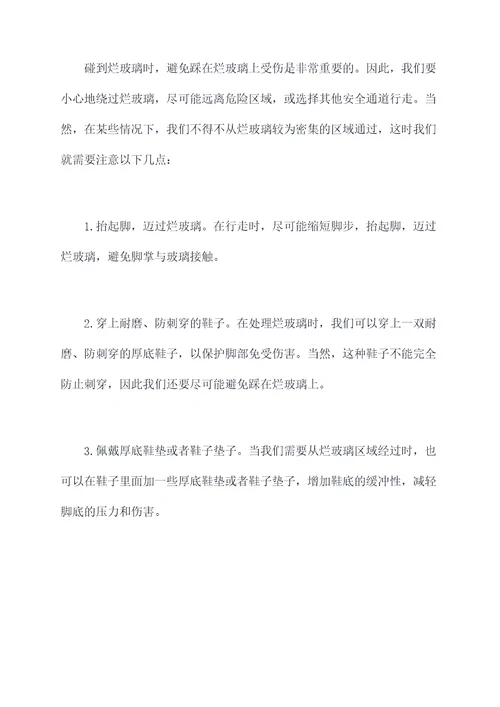 碰到烂玻璃时，避免踩在烂玻璃上受伤是非常重要的。因此，我们要小心地绕过烂玻璃，尽可能远离危险区域，或选择其他安全通道行走。当然，在某些情况下，我们不得不从烂玻璃较为密集的区域通过，这时我们就需要注意以下几点：

1.抬起脚，迈过烂玻璃。在行走时，尽可能缩短脚步，抬起脚，迈过烂玻璃，避免脚掌与玻璃接触。

2.穿上耐磨、防刺穿的鞋子。在处理烂玻璃时，我们可以穿上一双耐磨、防刺穿的厚底鞋子，以保护脚部免受伤害。当然，这种鞋子不能完全防止刺穿，因此我们还要尽可能避免踩在烂玻璃上。

3.佩戴厚底鞋垫或者鞋子垫子。当我们需要从烂玻璃区域经过时，也可以在鞋子里面加一些厚底鞋垫或者鞋子垫子，增加鞋底的缓冲性，减轻脚底的压力和伤害。